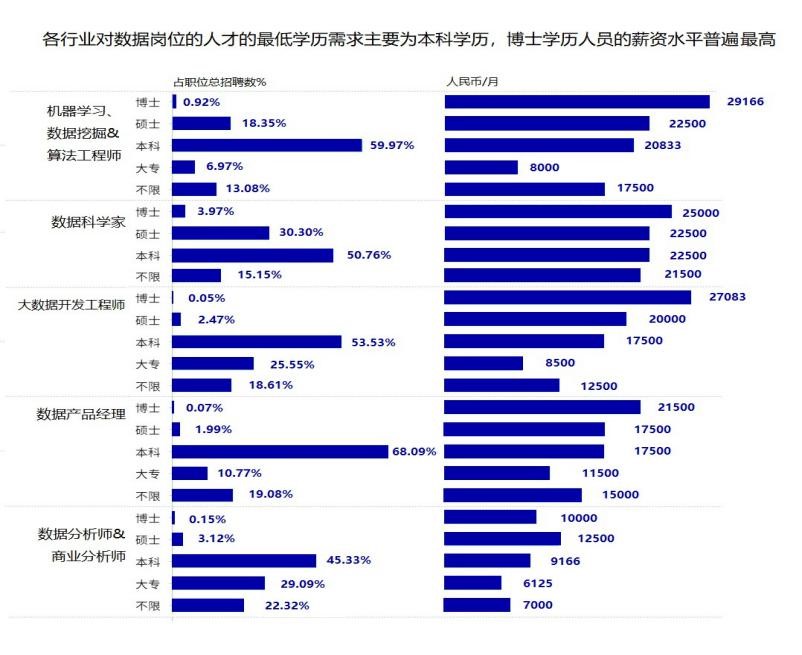 各行业对数据岗位的人才的最低学历需求主要为本科学历，博士学历人员的薪资水平普遍最高

| | | 占职位总招聘数% | 人民币/月 |
|---|---|---|---|
| 机器学习、数据挖掘&算法工程师 | 博士 | 0.92% | 29166 |
| | 硕士 | 18.35% | 22500 |
| | 本科 | 59.97% | 20833 |
| | 大专 | 6.97% | 8000 |
| | 不限 | 13.08% | 17500 |
| 数据科学家 | 博士 | 3.97% | 25000 |
| | 硕士 | 30.30% | 22500 |
| | 本科 | 50.76% | 22500 |
| | 不限 | 15.15% | 21500 |
| 大数据开发工程师 | 博士 | 0.05% | 27083 |
| | 硕士 | 2.47% | 20000 |
| | 本科 | 53.53% | 17500 |
| | 大专 | 25.55% | 8500 |
| | 不限 | 18.61% | 12500 |
| 数据产品经理 | 博士 | 0.07% | 21500 |
| | 硕士 | 1.99% | 17500 |
| | 本科 | 68.09% | 17500 |
| | 大专 | 10.77% | 11500 |
| | 不限 | 19.08% | 15000 |
| 数据分析师&商业分析师 | 博士 | 0.15% | 10000 |
| | 硕士 | 3.12% | 12500 |
| | 本科 | 45.33% | 9166 |
| | 大专 | 29.09% | 6125 |
| | 不限 | 22.32% | 7000 |